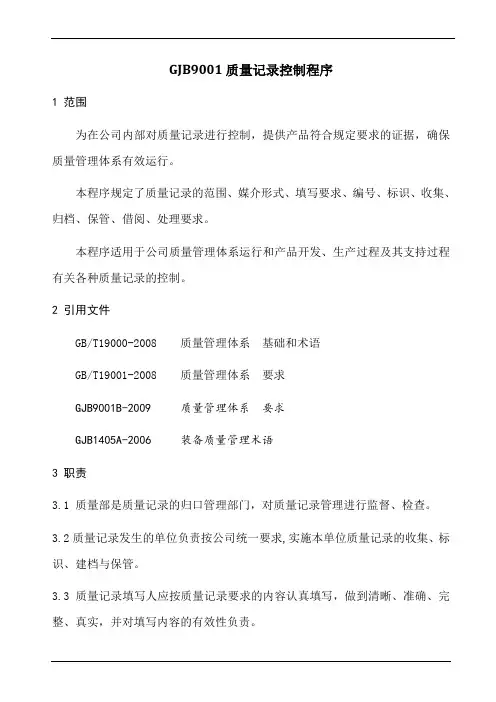 GJB9001 质量记录控制程序

1 范围

为在公司内部对质量记录进行控制，提供产品符合规定要求的证据，确保质量管理体系有效运行。

本程序规定了质量记录的范围、媒介形式、填写要求、编号、标识、收集、归档、保管、借阅、处理要求。

本程序适用于公司质量管理体系运行和产品开发、生产过程及其支持过程有关各种质量记录的控制。

2 引用文件

GB/T19000-2008 质量管理体系 基础和术语

GB/T19001-2008 质量管理体系 要求

GJB9001B-2009 质量管理体系 要求

GJB1405A-2006 装备质量管理术语

3 职责

3.1 质量部是质量记录的归口管理部门，对质量记录管理进行监督、检查。

3.2 质量记录发生的单位负责按公司统一要求，实施本单位质量记录的收集、标识、建档与保管。

3.3 质量记录填写人应按质量记录要求的内容认真填写，做到清晰、准确、完整、真实，并对填写内容的有效性负责。